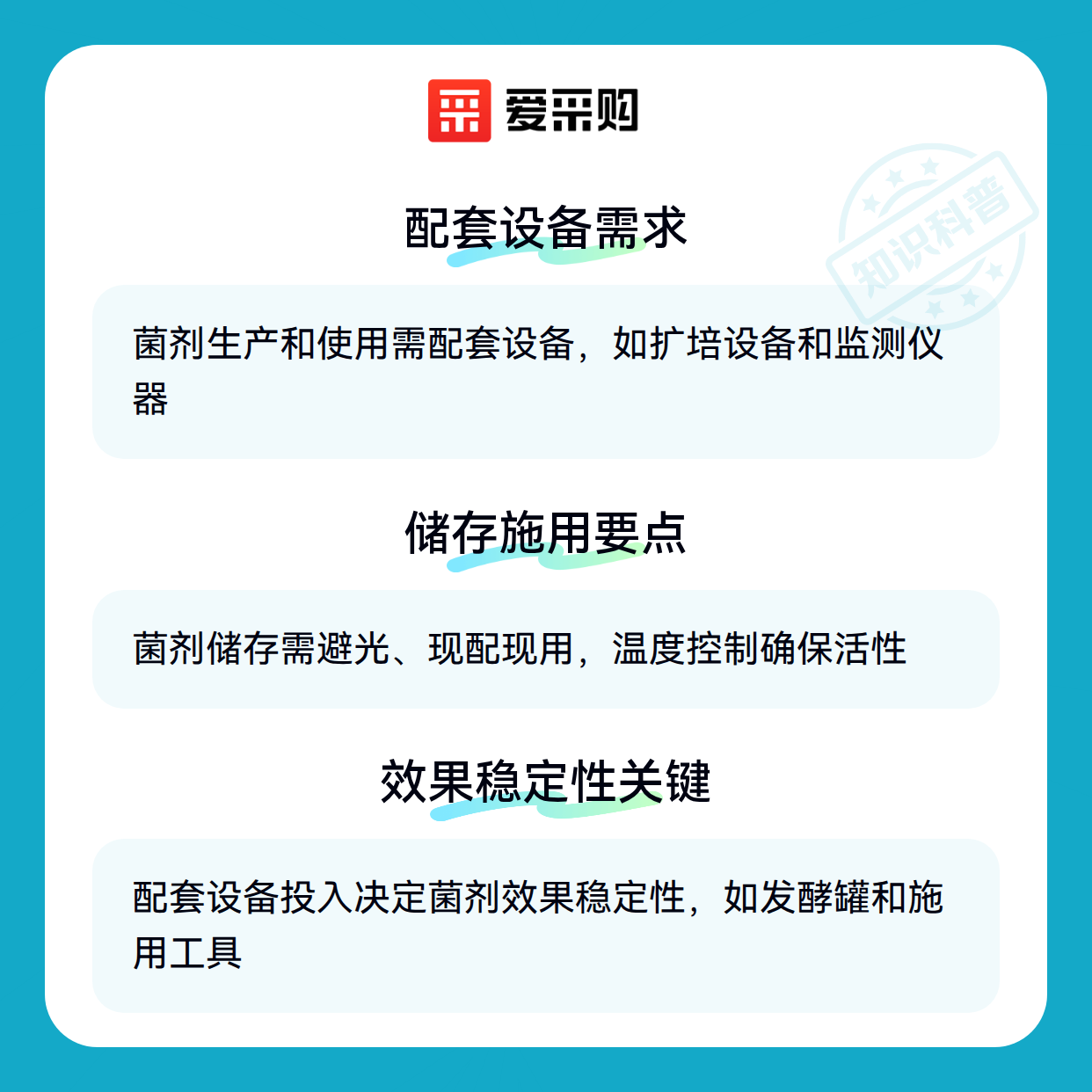 爱采购

配套设备需求

菌剂生产和使用需配套设备，如扩培设备和监测仪器

储存施用要点

菌剂储存需避光、现配现用，温度控制确保活性

效果稳定性关键

配套设备投入决定菌剂效果稳定性，如发酵罐和施用工具

知识科普